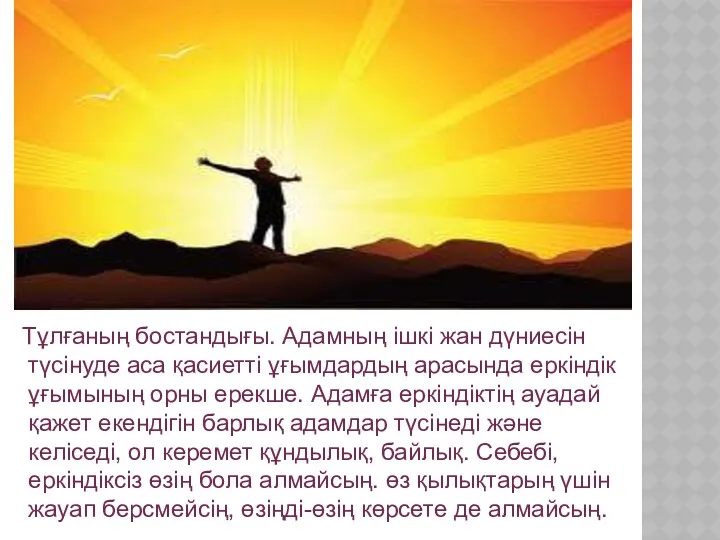 Тұлғаның бостандығы. Адамның ішкі жан дүниесін түсінуде аса қасиетті ұғымдардың арасында еркіндік ұғымының орны ерекше. Адамға еркіндіктің ауадай қажет екендігін барлық адамдар түсінеді және келіседі, ол керемет құндылық, байлық. Себебі, еркіндіксіз өзің бола алмайсың. өз қылықтарың үшін жауап берсмейсің, өзіңді-өзің көрсете де алмайсың.